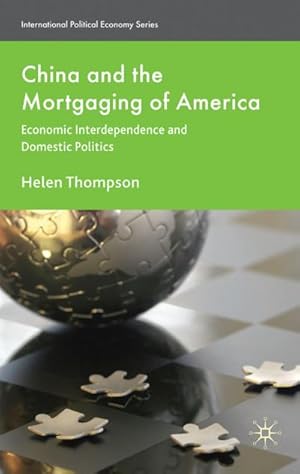 International Political Economy Series

China and the Mortgaging of America

Economic Interdependence and Domestic Politics

Helen Thompson